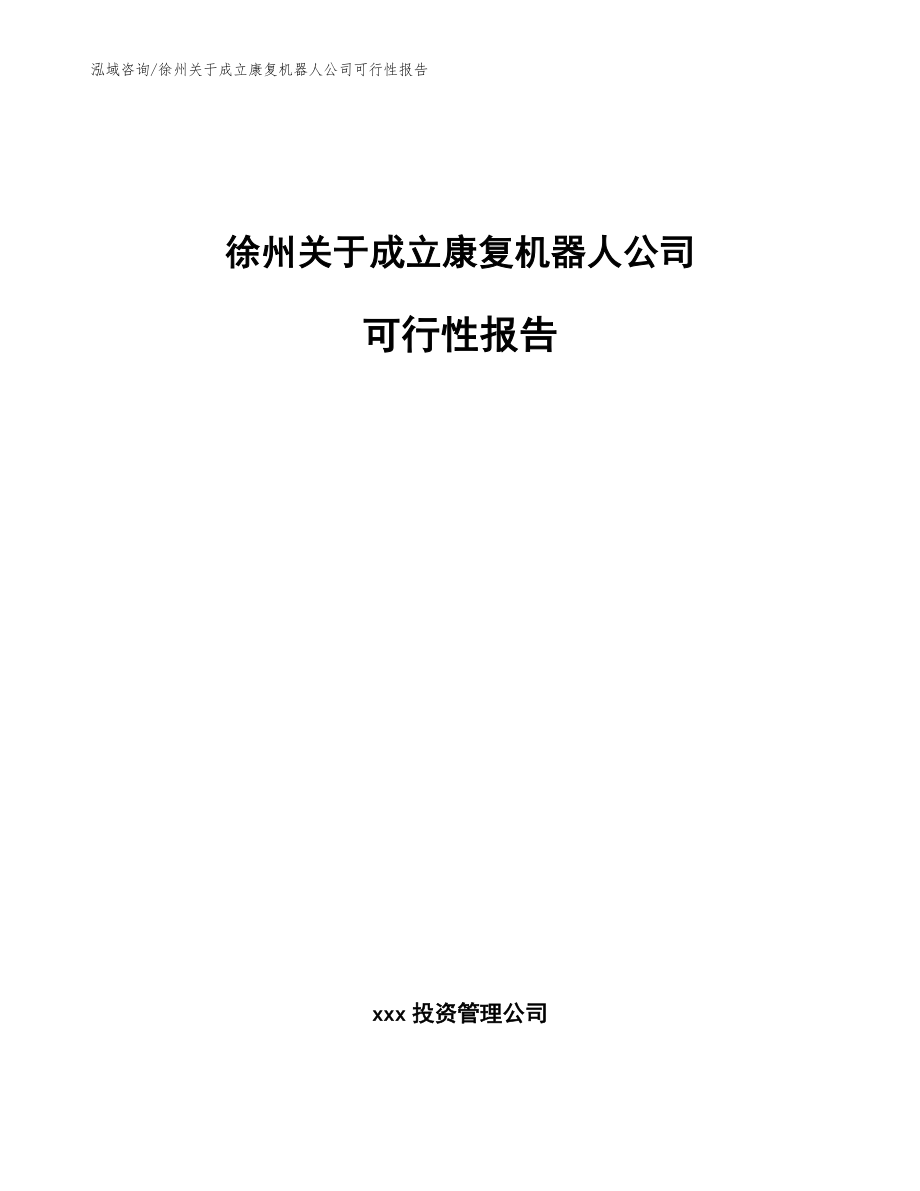 泓域咨询/徐州关于成立康复机器人公司可行性报告

徐州关于成立康复机器人公司

可行性报告

xxx 投资管理公司